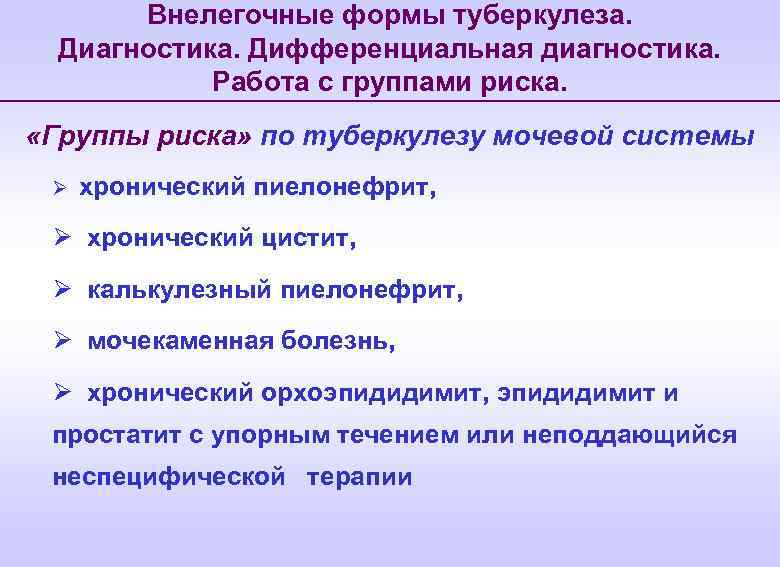 Внелегочные формы туберкулеза. Диагностика. Дифференциальная диагностика. Работа с группами риска.

«Группы риска» по туберкулезу мочевой системы

➢ хронический пиелонефрит,

➢ хронический цистит,

➢ калькулезный пиелонефрит,

➢ мочекаменная болезнь,

➢ хронический орхоэпидидимит, эпидидимит и простатит с упорным течением или неподдающийся неспецифической терапии